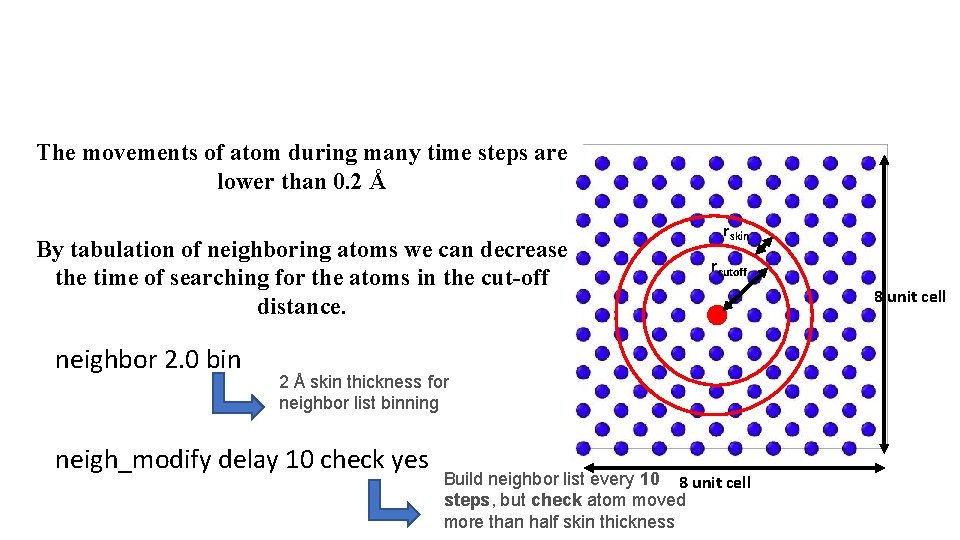 The movements of atom during many time steps are lower than 0.2 Å

By tabulation of neighboring atoms we can decrease the time of searching for the atoms in the cut-off distance.

neighbor 2.0 bin

2 Å skin thickness for neighbor list binning

neigh_modify delay 10 check yes

Build neighbor list every 10 steps, but check atom moved more than half skin thickness

$r_{skin}$

$r_{cutoff}$

8 unit cell

8 unit cell